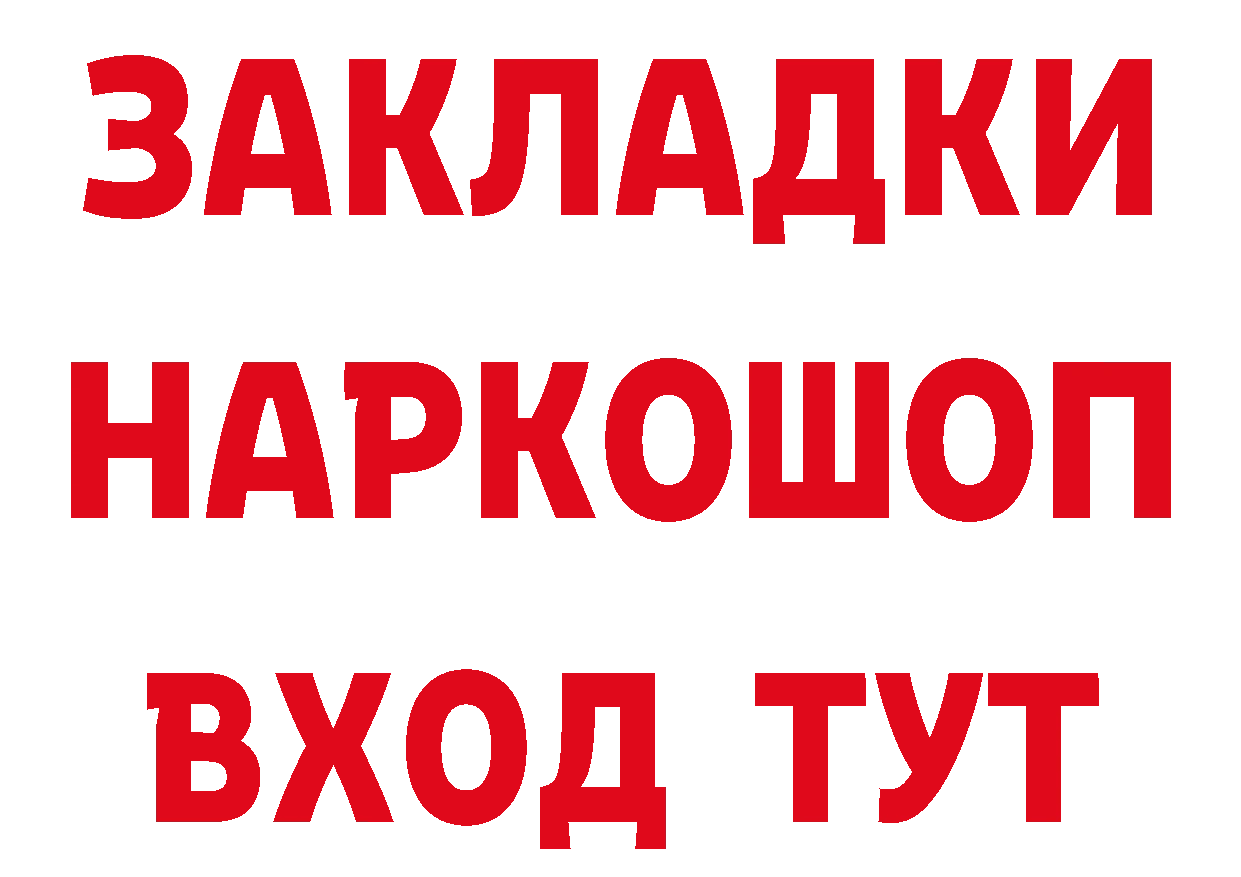 ЗАКЛАДКИ НАРКОШОП ВХОД ТУТ